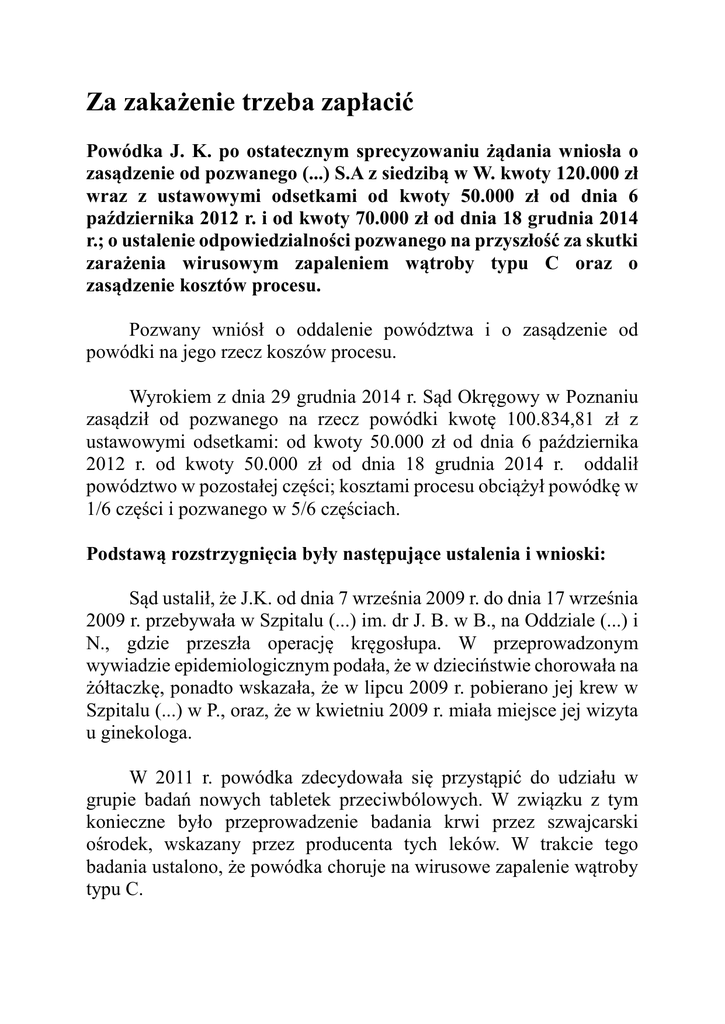 Za zakażenie trzeba zapłacić

Powódka J. K. po ostatecznym sprecyzowaniu żądania wniosła o zasądzenie od pozwanego (...) S.A z siedzibą w W. kwoty 120.000 zł wraz z ustawowymi odsetkami od kwoty 50.000 zł od dnia 6 października 2012 r. i od kwoty 70.000 zł od dnia 18 grudnia 2014 r.; o ustalenie odpowiedzialności pozwanego na przyszłość za skutki zarażenia wirusowym zapaleniem wątroby typu C oraz o zasądzenie kosztów procesu.

Pozwany wniósł o oddalenie powództwa i o zasądzenie od powódki na jego rzecz koszów procesu.

Wyrokiem z dnia 29 grudnia 2014 r. Sąd Okręgowy w Poznaniu zasądził od pozwanego na rzecz powódki kwotę 100.834,81 zł z ustawowymi odsetkami: od kwoty 50.000 zł od dnia 6 października 2012 r. od kwoty 50.000 zł od dnia 18 grudnia 2014 r. oddalił powództwo w pozostałej części; kosztami procesu obciążył powódkę w 1/6 części i pozwanego w 5/6 częściach.

Podstawą rozstrzygnięcia były następujące ustalenia i wnioski:

Sąd ustalił, że J.K. od dnia 7 września 2009 r. do dnia 17 września 2009 r. przebywała w Szpitalu (...) im. dr J. B. w B., na Oddziale (...) i N., gdzie przeszła operację kręgosłupa. W przeprowadzonym wywiadzie epidemiologicznym podała, że w dzieciństwie chorowała na żółtaczkę, ponadto wskazała, że w lipcu 2009 r. pobierano jej krew w Szpitalu (...) w P., oraz, że w kwietniu 2009 r. miała miejsce jej wizyta u ginekologa.

W 2011 r. powódka zdecydowała się przystąpić do udziału w grupie badań nowych tabletek przeciwbólowych. W związku z tym konieczne było przeprowadzenie badania krwi przez szwajcarski ośrodek, wskazany przez producenta tych leków. W trakcie tego badania ustalono, że powódka choruje na wirusowe zapalenie wątroby typu C.